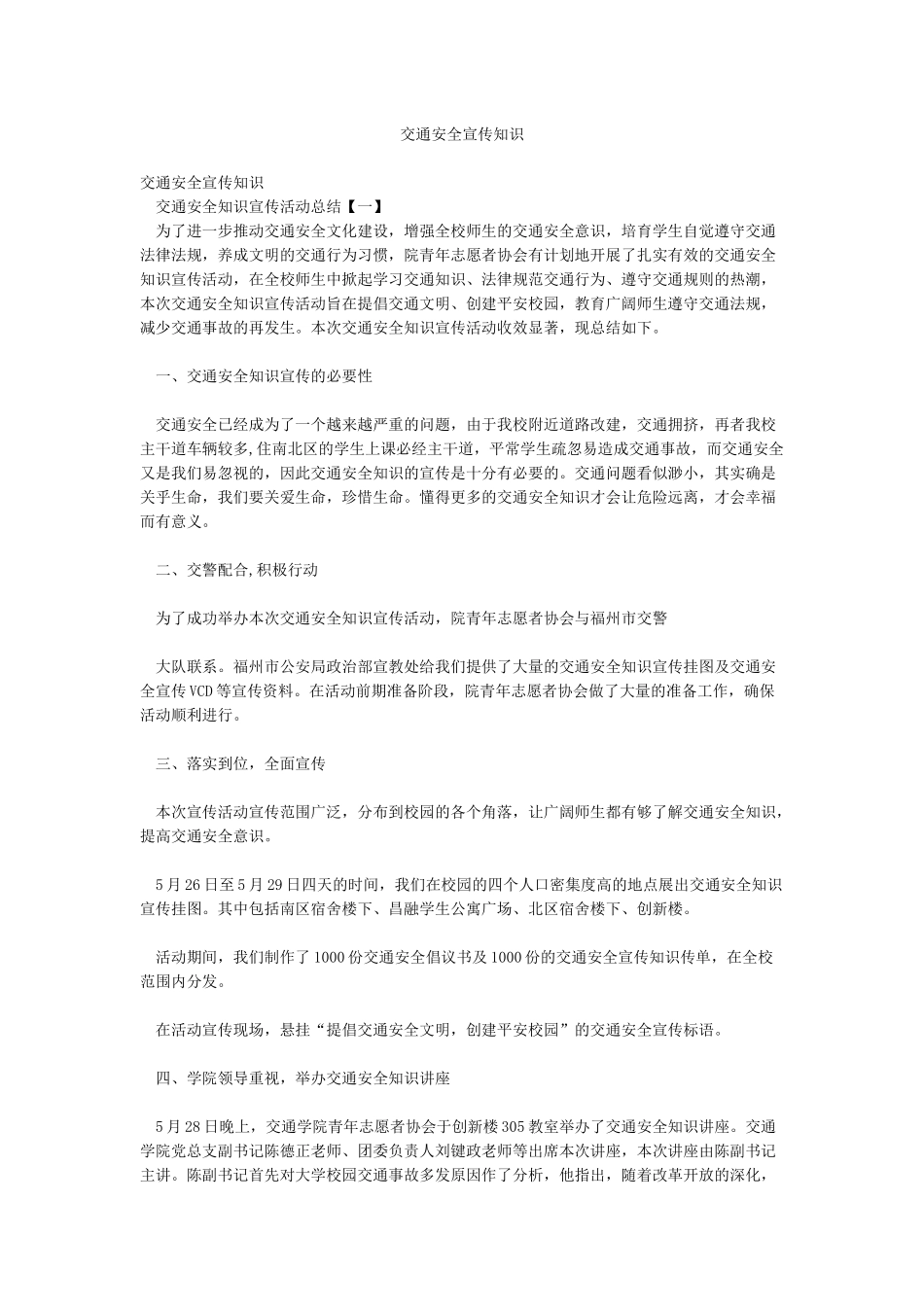 交通安全宣传知识

交通安全宣传知识

交通安全知识宣传活动总结【一】

为了进一步推动交通安全文化建设，增强全校师生的交通安全意识，培育学生自觉遵守交通法律法规，养成文明的交通行为习惯，院青年志愿者协会有计划地开展了扎实有效的交通安全知识宣传活动，在全校师生中掀起学习交通知识、法律规范交通行为、遵守交通规则的热潮，本次交通安全知识宣传活动旨在提倡交通文明、创建平安校园，教育广阔师生遵守交通法规，减少交通事故的再发生。本次交通安全知识宣传活动收效显著，现总结如下。

一、交通安全知识宣传的必要性

交通安全已经成为了一个越来越严重的问题，由于我校附近道路改建，交通拥挤，再者我校主干道车辆较多,住南北区的学生上课必经主干道，平常学生疏忽易造成交通事故，而交通安全又是我们易忽视的，因此交通安全知识的宣传是十分有必要的。交通问题看似渺小，其实确是关乎生命，我们要关爱生命，珍惜生命。懂得更多的交通安全知识才会让危险远离，才会幸福而有意义。

二、交警配合,积极行动

为了成功举办本次交通安全知识宣传活动，院青年志愿者协会与福州市交警

大队联系。福州市公安局政治部宣教处给我们提供了大量的交通安全知识宣传挂图及交通安全宣传VCD等宣传资料。在活动前期准备阶段，院青年志愿者协会做了大量的准备工作，确保活动顺利进行。

三、落实到位，全面宣传

本次宣传活动宣传范围广泛，分布到校园的各个角落，让广阔师生都有够了解交通安全知识，提高交通安全意识。

5月26日至5月29日四天的时间，我们在校园的四个人口密集度高的地点展出交通安全知识宣传挂图。其中包括南区宿舍楼下、昌融学生公寓广场、北区宿舍楼下、创新楼。

活动期间，我们制作了1000份交通安全倡议书及1000份的交通安全宣传知识传单，在全校范围内分发。

在活动宣传现场，悬挂“提倡交通安全文明，创建平安校园”的交通安全宣传标语。

四、学院领导重视，举办交通安全知识讲座

5月28日晚上，交通学院青年志愿者协会于创新楼305教室举办了交通安全知识讲座。交通学院党总支副书记陈德正老师、团委负责人刘键政老师等出席本次讲座，本次讲座由陈副书记主讲。陈副书记首先对大学校园交通事故多发原因作了分析，他指出，随着改革开放的深化，